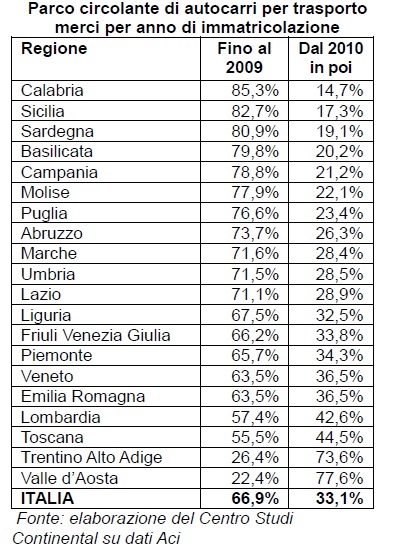 Parco circolante di autocarri per trasporto merci per anno di immatricolazione

| Regione | Fino al 2009 | Dal 2010 in poi |
|---|---|---|
| Calabria | 85,3% | 14,7% |
| Sicilia | 82,7% | 17,3% |
| Sardegna | 80,9% | 19,1% |
| Basilicata | 79,8% | 20,2% |
| Campania | 78,8% | 21,2% |
| Molise | 77,9% | 22,1% |
| Puglia | 76,6% | 23,4% |
| Abruzzo | 73,7% | 26,3% |
| Marche | 71,6% | 28,4% |
| Umbria | 71,5% | 28,5% |
| Lazio | 71,1% | 28,9% |
| Liguria | 67,5% | 32,5% |
| Friuli Venezia Giulia | 66,2% | 33,8% |
| Piemonte | 65,7% | 34,3% |
| Veneto | 63,5% | 36,5% |
| Emilia Romagna | 63,5% | 36,5% |
| Lombardia | 57,4% | 42,6% |
| Toscana | 55,5% | 44,5% |
| Trentino Alto Adige | 26,4% | 73,6% |
| Valle d'Aosta | 22,4% | 77,6% |
| **ITALIA** | **66,9%** | **33,1%** |

Fonte: elaborazione del Centro Studi Continental su dati Aci